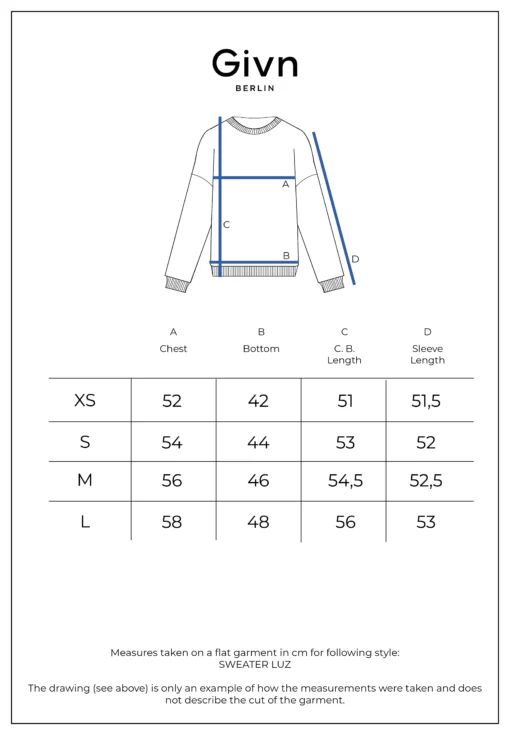 Givn
BERLIN

A
C
B
D

| | A Chest | B Bottom | C C. B. Length | D Sleeve Length |
|---|---|---|---|---|
| XS | 52 | 42 | 51 | 51,5 |
| S | 54 | 44 | 53 | 52 |
| M | 56 | 46 | 54,5 | 52,5 |
| L | 58 | 48 | 56 | 53 |

Measures taken on a flat garment in cm for following style:
SWEATER LUZ

The drawing (see above) is only an example of how the measurements were taken and does not describe the cut of the garment.